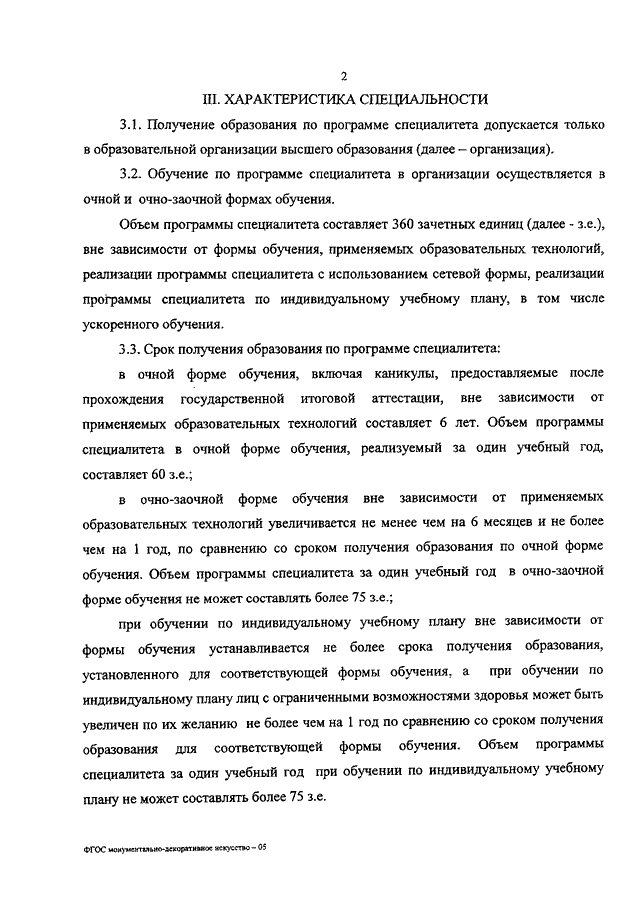 2

III. ХАРАКТЕРИСТИКА СПЕЦИАЛЬНОСТИ

3.1. Получение образования по программе специалитета допускается только в образовательной организации высшего образования (далее – организация).

3.2. Обучение по программе специалитета в организации осуществляется в очной и очно-заочной формах обучения.

Объем программы специалитета составляет 360 зачетных единиц (далее - з.е.), вне зависимости от формы обучения, применяемых образовательных технологий, реализации программы специалитета с использованием сетевой формы, реализации программы специалитета по индивидуальному учебному плану, в том числе ускоренного обучения.

3.3. Срок получения образования по программе специалитета:

в очной форме обучения, включая каникулы, предоставляемые после прохождения государственной итоговой аттестации, вне зависимости от применяемых образовательных технологий составляет 6 лет. Объем программы специалитета в очной форме обучения, реализуемый за один учебный год, составляет 60 з.е.;

в очно-заочной форме обучения вне зависимости от применяемых образовательных технологий увеличивается не менее чем на 6 месяцев и не более чем на 1 год, по сравнению со сроком получения образования по очной форме обучения. Объем программы специалитета за один учебный год в очно-заочной форме обучения не может составлять более 75 з.е.;

при обучении по индивидуальному учебному плану вне зависимости от формы обучения устанавливается не более срока получения образования, установленного для соответствующей формы обучения, а при обучении по индивидуальному плану лиц с ограниченными возможностями здоровья может быть увеличен по их желанию не более чем на 1 год по сравнению со сроком получения образования для соответствующей формы обучения. Объем программы специалитета за один учебный год при обучении по индивидуальному учебному плану не может составлять более 75 з.е.

ФГОС монументально-декоративное искусство – 05